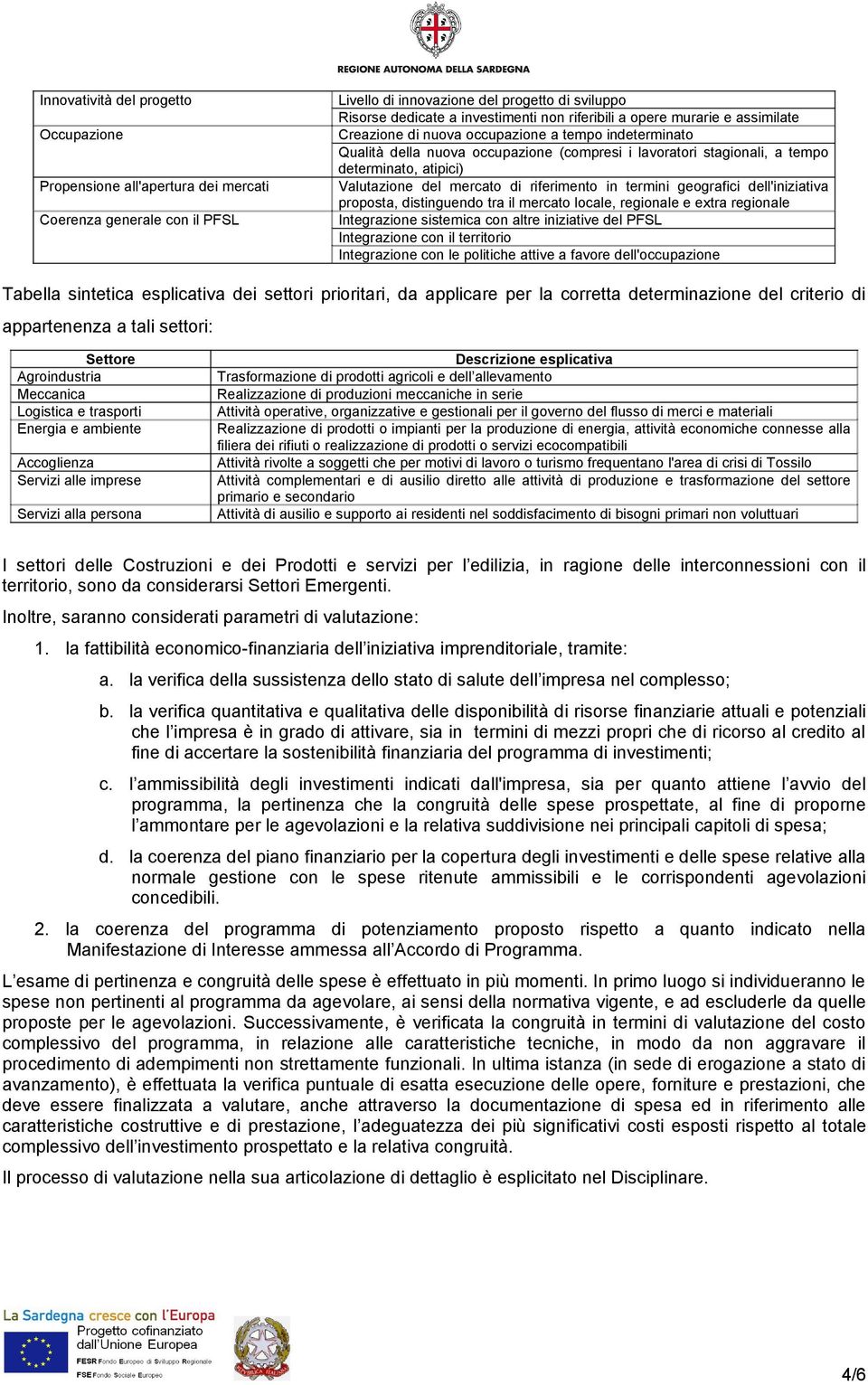 REGIONE AUTONOMA DELLA SARDEGNA

| | |
|---|---|
| Innovatività del progetto | Livello di innovazione del progetto di sviluppo |
| | Risorse dedicate a investimenti non riferibili a opere murarie e assimilate |
| Occupazione | Creazione di nuova occupazione a tempo indeterminato |
| | Qualità della nuova occupazione (compresi i lavoratori stagionali, a tempo determinato, atipici) |
| Propensione all'apertura dei mercati | Valutazione del mercato di riferimento in termini geografici dell'iniziativa proposta, distinguendo tra il mercato locale, regionale e extra regionale |
| Coerenza generale con il PFSL | Integrazione sistemica con altre iniziative del PFSL |
| | Integrazione con il territorio |
| | Integrazione con le politiche attive a favore dell'occupazione |

Tabella sintetica esplicativa dei settori prioritari, da applicare per la corretta determinazione del criterio di appartenenza a tali settori:

| Settore | Descrizione esplicativa |
|---|---|
| Agroindustria | Trasformazione di prodotti agricoli e dell'allevamento |
| Meccanica | Realizzazione di produzioni meccaniche in serie |
| Logistica e trasporti | Attività operative, organizzative e gestionali per il governo del flusso di merci e materiali |
| Energia e ambiente | Realizzazione di prodotti o impianti per la produzione di energia, attività economiche connesse alla filiera dei rifiuti o realizzazione di prodotti o servizi ecocompatibili |
| Accoglienza | Attività rivolte a soggetti che per motivi di lavoro o turismo frequentano l'area di crisi di Tossilo |
| Servizi alle imprese | Attività complementari e di ausilio diretto alle attività di produzione e trasformazione del settore primario e secondario |
| Servizi alla persona | Attività di ausilio e supporto ai residenti nel soddisfacimento di bisogni primari non voluttuari |

I settori delle Costruzioni e dei Prodotti e servizi per l'edilizia, in ragione delle interconnessioni con il territorio, sono da considerarsi Settori Emergenti.

Inoltre, saranno considerati parametri di valutazione:

1. la fattibilità economico-finanziaria dell'iniziativa imprenditoriale, tramite:

a. la verifica della sussistenza dello stato di salute dell'impresa nel complesso;

b. la verifica quantitativa e qualitativa delle disponibilità di risorse finanziarie attuali e potenziali che l'impresa è in grado di attivare, sia in termini di mezzi propri che di ricorso al credito al fine di accertare la sostenibilità finanziaria del programma di investimenti;

c. l'ammissibilità degli investimenti indicati dall'impresa, sia per quanto attiene l'avvio del programma, la pertinenza che la congruità delle spese prospettate, al fine di proporne l'ammontare per le agevolazioni e la relativa suddivisione nei principali capitoli di spesa;

d. la coerenza del piano finanziario per la copertura degli investimenti e delle spese relative alla normale gestione con le spese ritenute ammissibili e le corrispondenti agevolazioni concedibili.

2. la coerenza del programma di potenziamento proposto rispetto a quanto indicato nella Manifestazione di Interesse ammessa all'Accordo di Programma.

L'esame di pertinenza e congruità delle spese è effettuato in più momenti. In primo luogo si individueranno le spese non pertinenti al programma da agevolare, ai sensi della normativa vigente, e ad escluderle da quelle proposte per le agevolazioni. Successivamente, è verificata la congruità in termini di valutazione del costo complessivo del programma, in relazione alle caratteristiche tecniche, in modo da non aggravare il procedimento di adempimenti non strettamente funzionali. In ultima istanza (in sede di erogazione a stato di avanzamento), è effettuata la verifica puntuale di esatta esecuzione delle opere, forniture e prestazioni, che deve essere finalizzata a valutare, anche attraverso la documentazione di spesa ed in riferimento alle caratteristiche costruttive e di prestazione, l'adeguatezza dei più significativi costi esposti rispetto al totale complessivo dell'investimento prospettato e la relativa congruità.

Il processo di valutazione nella sua articolazione di dettaglio è esplicitato nel Disciplinare.

La Sardegna cresce con l'Europa
Progetto cofinanziato dall'Unione Europea
FESR Fondo Europeo di Sviluppo Regionale
FSE Fondo Sociale Europeo

REPUBBLICA ITALIANA

4/6